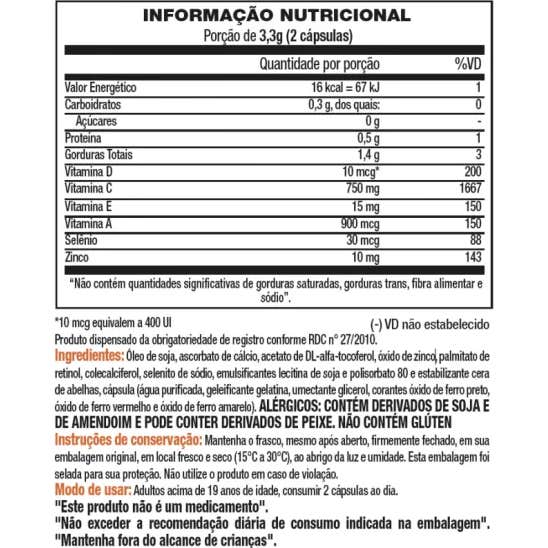 INFORMAÇÃO NUTRICIONAL
Porção de 3,3g (2 cápsulas)

| | Quantidade por porção | %VD |
|---|---|---|
| Valor Energético | 16 kcal = 67 kJ | 1 |
| Carboidratos | 0,3 g, dos quais: | 0 |
| Açúcares | 0 g | - |
| Proteína | 0,5 g | 1 |
| Gorduras Totais | 1,4 g | 3 |
| Vitamina D | 10 mcg* | 200 |
| Vitamina C | 750 mg | 1667 |
| Vitamina E | 15 mg | 150 |
| Vitamina A | 900 mcg | 150 |
| Selênio | 30 mcg | 88 |
| Zinco | 10 mg | 143 |

"Não contém quantidades significativas de gorduras saturadas, gorduras trans, fibra alimentar e sódio".

*10 mcg equivalem a 400 UI
(-) VD não estabelecido
Produto dispensado da obrigatoriedade de registro conforme RDC n° 27/2010.
Ingredientes: Óleo de soja, ascorbato de cálcio, acetato de DL-alfa-tocoferol, óxido de zinco, palmitato de retinol, colecalciferol, selenito de sódio, emulsificantes lecitina de soja e polisorbato 80 e estabilizante cera de abelhas, cápsula (água purificada, geleificante gelatina, umectante glicerol, corantes óxido de ferro preto, óxido de ferro vermelho e óxido de ferro amarelo). ALÉRGICOS: CONTÉM DERIVADOS DE SOJA E DE AMENDOIM E PODE CONTER DERIVADOS DE PEIXE. NÃO CONTÉM GLÚTEN
Instruções de conservação: Mantenha o frasco, mesmo após aberto, firmemente fechado, em sua embalagem original, em local fresco e seco (15°C a 30°C), ao abrigo da luz e umidade. Esta embalagem foi selada para sua proteção. Não utilize o produto em caso de violação.
Modo de usar: Adultos acima de 19 anos de idade, consumir 2 cápsulas ao dia.
"Este produto não é um medicamento".
"Não exceder a recomendação diária de consumo indicada na embalagem".
"Mantenha fora do alcance de crianças".